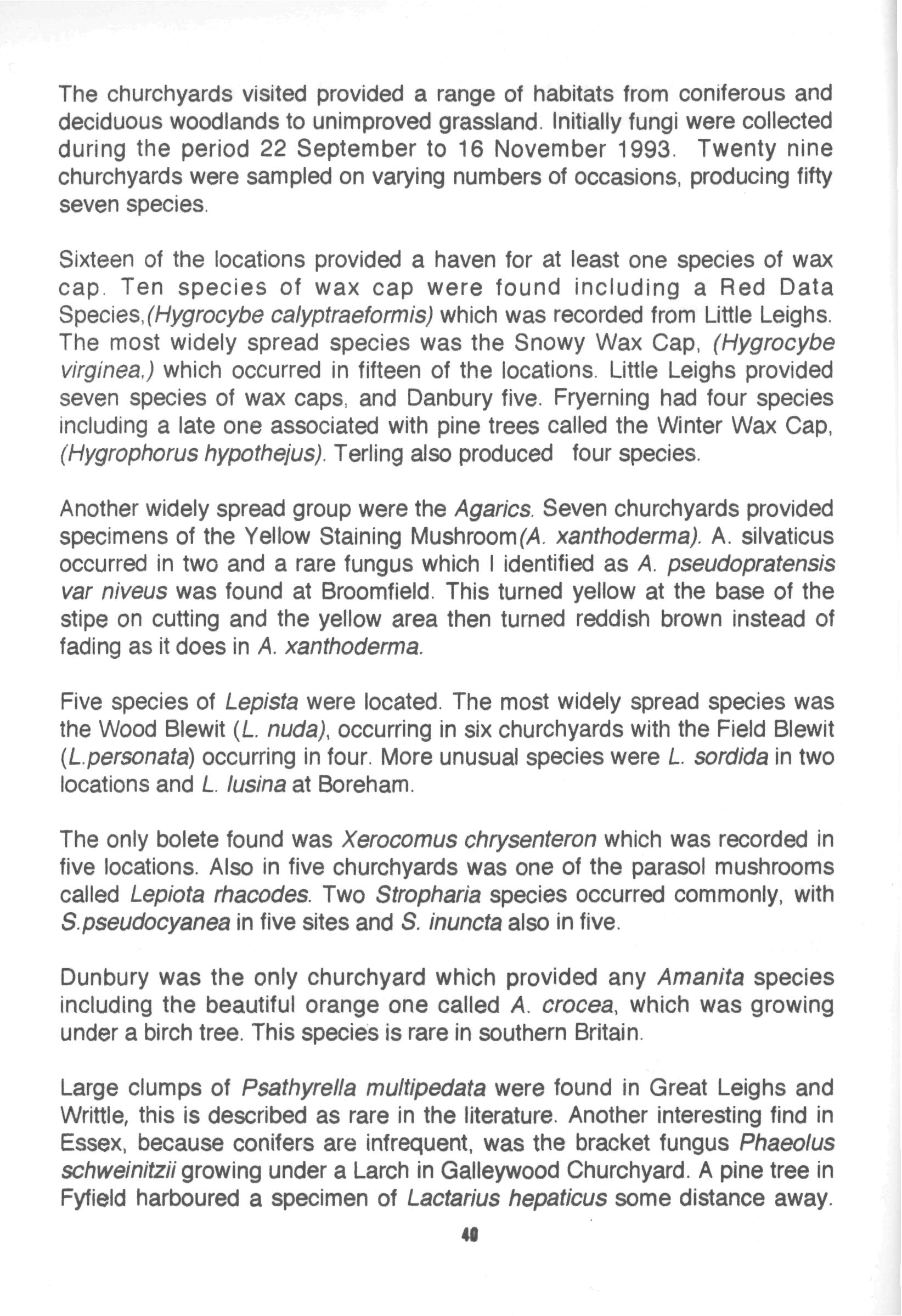 The churchyards visited provided a range of habitats from coniferous and deciduous woodlands to unimproved grassland. Initially fungi were collected during the period 22 September to 16 November 1993. Twenty nine churchyards were sampled on varying numbers of occasions, producing fifty seven species.

Sixteen of the locations provided a haven for at least one species of wax cap. Ten species of wax cap were found including a Red Data Species,(Hygrocybe calyptraeformis) which was recorded from Little Leighs. The most widely spread species was the Snowy Wax Cap, (Hygrocybe virginea,) which occurred in fifteen of the locations. Little Leighs provided seven species of wax caps, and Danbury five. Fryerning had four species including a late one associated with pine trees called the Winter Wax Cap, (Hygrophorus hypothejus). Terling also produced four species.

Another widely spread group were the Agarics. Seven churchyards provided specimens of the Yellow Staining Mushroom(A. xanthoderma). A. silvaticus occurred in two and a rare fungus which I identified as A. pseudopratensis var niveus was found at Broomfield. This turned yellow at the base of the stipe on cutting and the yellow area then turned reddish brown instead of fading as it does in A. xanthoderma.

Five species of Lepista were located. The most widely spread species was the Wood Blewit (L. nuda), occurring in six churchyards with the Field Blewit (L.personata) occurring in four. More unusual species were L. sordida in two locations and L. lusina at Boreham.

The only bolete found was Xerocomus chrysenteron which was recorded in five locations. Also in five churchyards was one of the parasol mushrooms called Lepiota rhacodes. Two Stropharia species occurred commonly, with S.pseudocyanea in five sites and S. inuncta also in five.

Dunbury was the only churchyard which provided any Amanita species including the beautiful orange one called A. crocea, which was growing under a birch tree. This species is rare in southern Britain.

Large clumps of Psathyrella multipedata were found in Great Leighs and Writtle, this is described as rare in the literature. Another interesting find in Essex, because conifers are infrequent, was the bracket fungus Phaeolus schweinitzii growing under a Larch in Galleywood Churchyard. A pine tree in Fyfield harboured a specimen of Lactarius hepaticus some distance away.

40